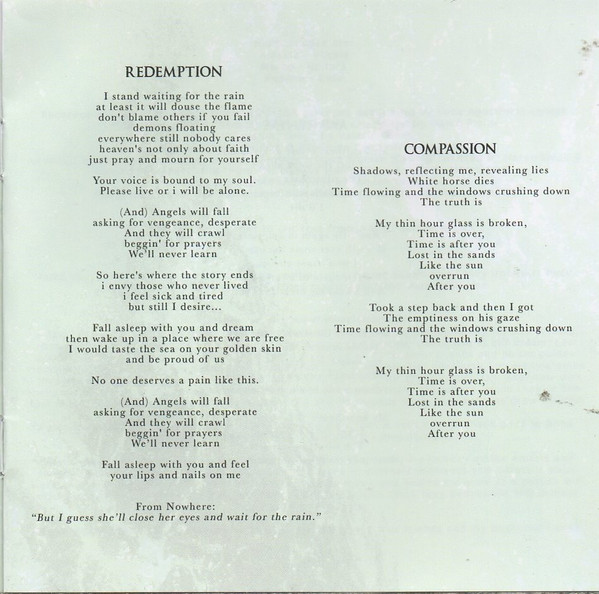 REDEMPTION

I stand waiting for the rain
at least it will douse the flame
don't blame others if you fail
demons floating
everywhere still nobody cares
heaven's not only about faith
just pray and mourn for yourself

Your voice is bound to my soul.
Please live or i will be alone.

(And) Angels will fall
asking for vengeance, desperate
And they will crawl
beggin' for prayers
We'll never learn

So here's where the story ends
i envy those who never lived
i feel sick and tired
but still I desire...

Fall asleep with you and dream
then wake up in a place where we are free
I would taste the sea on your golden skin
and be proud of us

No one deserves a pain like this.

(And) Angels will fall
asking for vengeance, desperate
And they will crawl
beggin' for prayers
We'll never learn

Fall asleep with you and feel
your lips and nails on me

From Nowhere:
"But I guess she'll close her eyes and wait for the rain."

COMPASSION

Shadows, reflecting me, revealing lies
White horse dies
Time flowing and the windows crushing down
The truth is

My thin hour glass is broken,
Time is over,
Time is after you
Lost in the sands
Like the sun
overrun
After you

Took a step back and then I got
The emptiness on his gaze
Time flowing and the windows crushing down
The truth is

My thin hour glass is broken,
Time is over,
Time is after you
Lost in the sands
Like the sun
overrun
After you